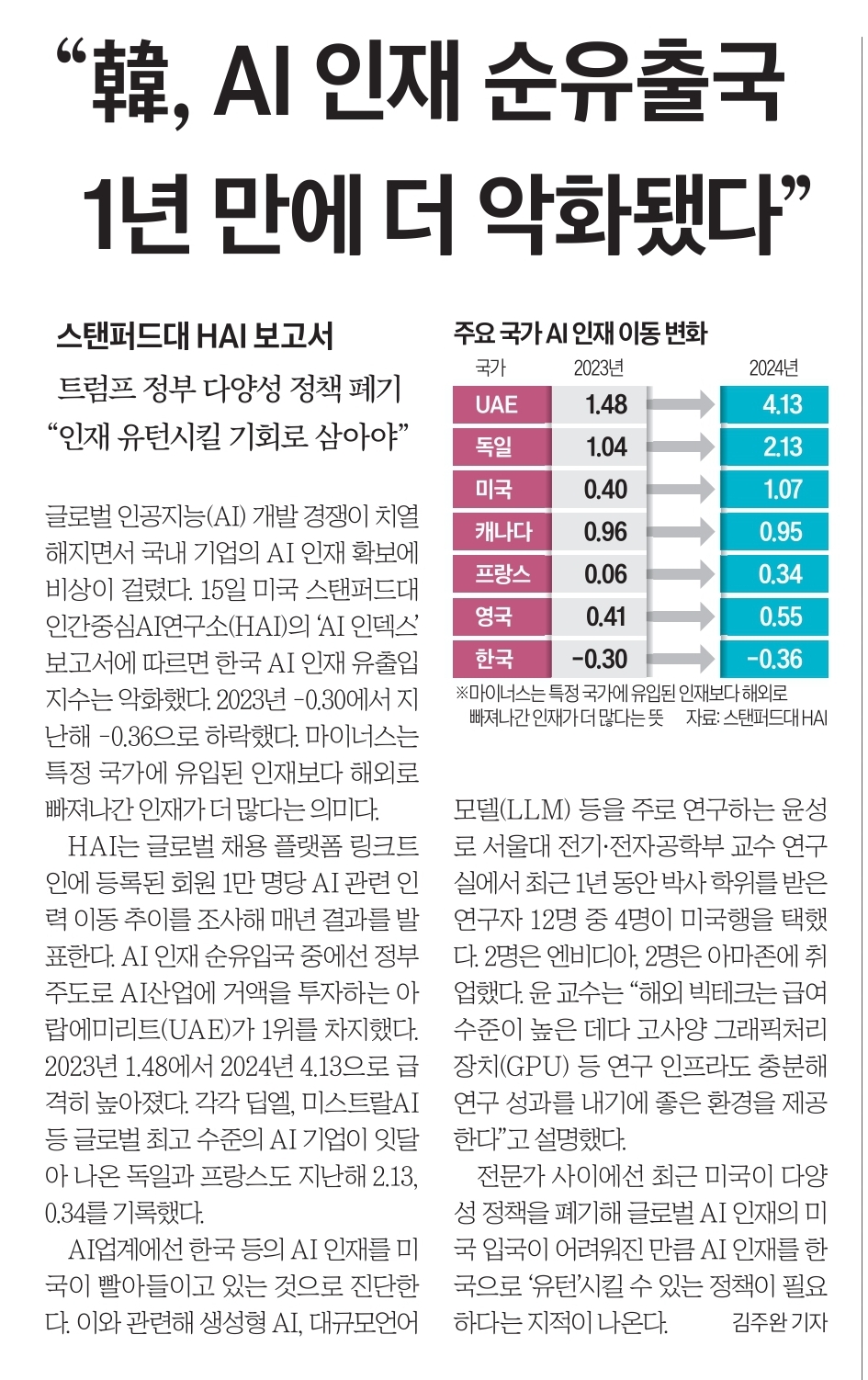 “韓, AI 인재 순유출국 1년 만에 더 악화됐다”

스탠퍼드대 HAI 보고서

트럼프 정부 다양성 정책 폐기
“인재 유턴시킬 기회로 삼아야”

글로벌 인공지능(AI) 개발 경쟁이 치열해지면서 국내 기업의 AI 인재 확보에 비상이 걸렸다. 15일 미국 스탠퍼드대 인간중심AI연구소(HAI)의 ‘AI 인덱스’ 보고서에 따르면 한국 AI 인재 유출입 지수는 악화했다. 2023년 -0.30에서 지난해 -0.36으로 하락했다. 마이너스는 특정 국가에 유입된 인재보다 해외로 빠져나간 인재가 더 많다는 의미다.

HAI는 글로벌 채용 플랫폼 링크트인에 등록된 회원 1만 명당 AI 관련 인력 이동 추이를 조사해 매년 결과를 발표한다. AI 인재 순유입국 중에선 정부 주도로 AI산업에 거액을 투자하는 아랍에미리트(UAE)가 1위를 차지했다. 2023년 1.48에서 2024년 4.13으로 급격히 높아졌다. 각각 딥엘, 미스트랄AI 등 글로벌 최고 수준의 AI 기업이 잇달아 나온 독일과 프랑스도 지난해 2.13, 0.34를 기록했다.

AI업계에선 한국 등의 AI 인재를 미국이 빨아들이고 있는 것으로 진단한다. 이와 관련해 생성형 AI, 대규모언어

주요 국가 AI 인재 이동 변화

| 국가 | 2023년 | 2024년 |
|---|---|---|
| UAE | 1.48 | 4.13 |
| 독일 | 1.04 | 2.13 |
| 미국 | 0.40 | 1.07 |
| 캐나다 | 0.96 | 0.95 |
| 프랑스 | 0.06 | 0.34 |
| 영국 | 0.41 | 0.55 |
| 한국 | -0.30 | -0.36 |

※마이너스는 특정 국가에 유입된 인재보다 해외로 빠져나간 인재가 더 많다는 뜻 자료: 스탠퍼드대 HAI

모델(LLM) 등을 주로 연구하는 윤성로 서울대 전기·전자공학부 교수 연구실에서 최근 1년 동안 박사 학위를 받은 연구자 12명 중 4명이 미국행을 택했다. 2명은 엔비디아, 2명은 아마존에 취업했다. 윤 교수는 “해외 빅테크는 급여 수준이 높은 데다 고사양 그래픽처리장치(GPU) 등 연구 인프라도 충분해 연구 성과를 내기에 좋은 환경을 제공한다”고 설명했다.

전문가 사이에선 최근 미국이 다양성 정책을 폐기해 글로벌 AI 인재의 미국 입국이 어려워진 만큼 AI 인재를 한국으로 ‘유턴’시킬 수 있는 정책이 필요하다는 지적이 나온다. 김주완 기자